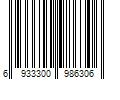 6 933300 986306